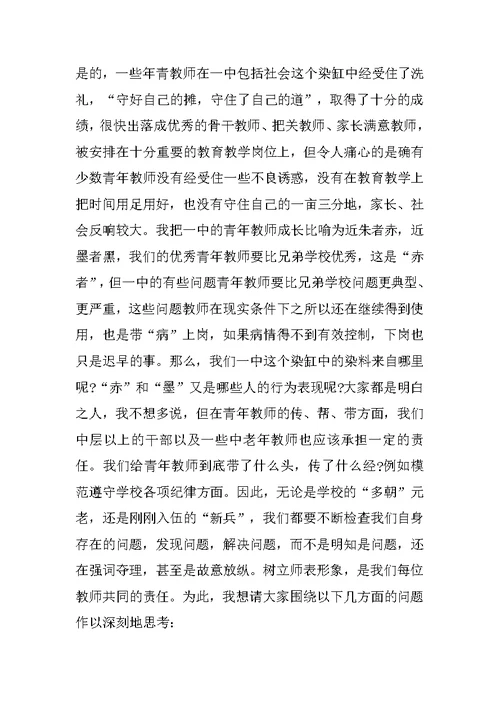 是的，一些年青教师在一中包括社会这个染缸中经受住了洗礼，“守好自己的摊，守住了自己的道”，取得了十分的成绩，很快出落成优秀的骨干教师、把关教师、家长满意教师，被安排在十分重要的教育教学岗位上，但令人痛心的是确有少数青年教师没有经受住一些不良诱惑，没有在教育教学上把时间用足用好，也没有守住自己的一亩三分地，家长、社会反响较大。我把一中的青年教师成长比喻为近朱者赤，近墨者黑，我们的优秀青年教师要比兄弟学校优秀，这是“赤者”，但一中的有些问题青年教师要比兄弟学校问题更典型、更严重，这些问题教师在现实条件下之所以还在继续得到使用，也是带“病”上岗，如果病情得不到有效控制，下岗也只是迟早的事。那么，我们一中这个染缸中的染料来自哪里呢?“赤”和“墨”又是哪些人的行为表现呢?大家都是明白之人，我不想多说，但在青年教师的传、帮、带方面，我们中层以上的干部以及一些中老年教师也应该承担一定的责任。我们给青年教师到底带了什么头，传了什么经?例如模范遵守学校各项纪律方面。因此，无论是学校的“多朝”元老，还是刚刚入伍的“新兵”，我们都要不断检查我们自身存在的问题，发现问题，解决问题，而不是明知是问题，还在强词夺理，甚至是故意放纵。树立师表形象，是我们每位教师共同的责任。为此，我想请大家围绕以下几方面的问题作以深刻地思考: